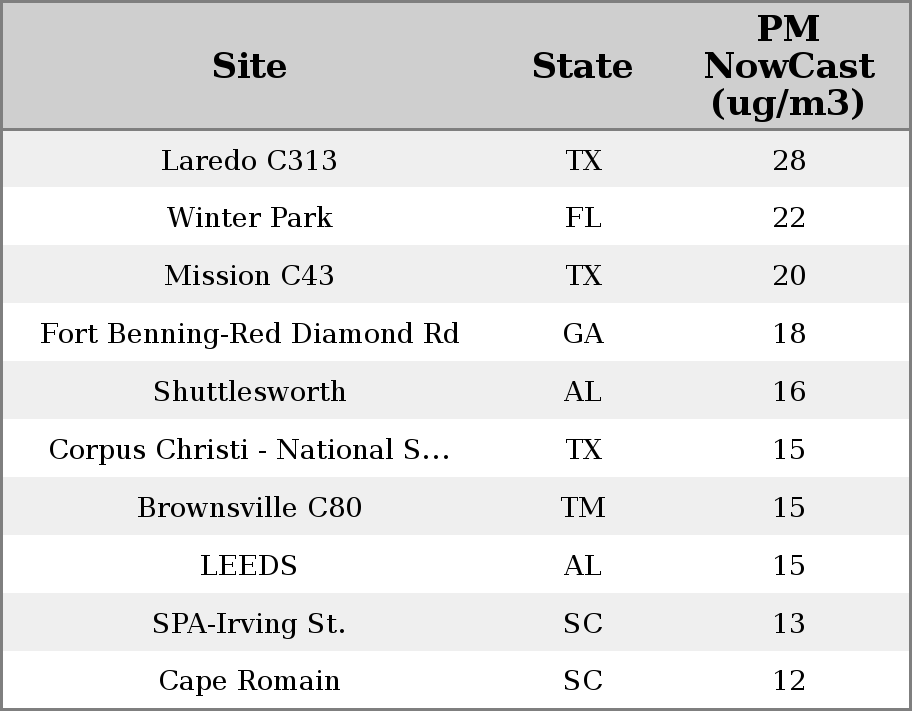 | Site | State | PM NowCast (ug/m3) |
|---|---|---|
| Laredo C313 | TX | 28 |
| Winter Park | FL | 22 |
| Mission C43 | TX | 20 |
| Fort Benning-Red Diamond Rd | GA | 18 |
| Shuttlesworth | AL | 16 |
| Corpus Christi - National S... | TX | 15 |
| Brownsville C80 | TM | 15 |
| LEEDS | AL | 15 |
| SPA-Irving St. | SC | 13 |
| Cape Romain | SC | 12 |